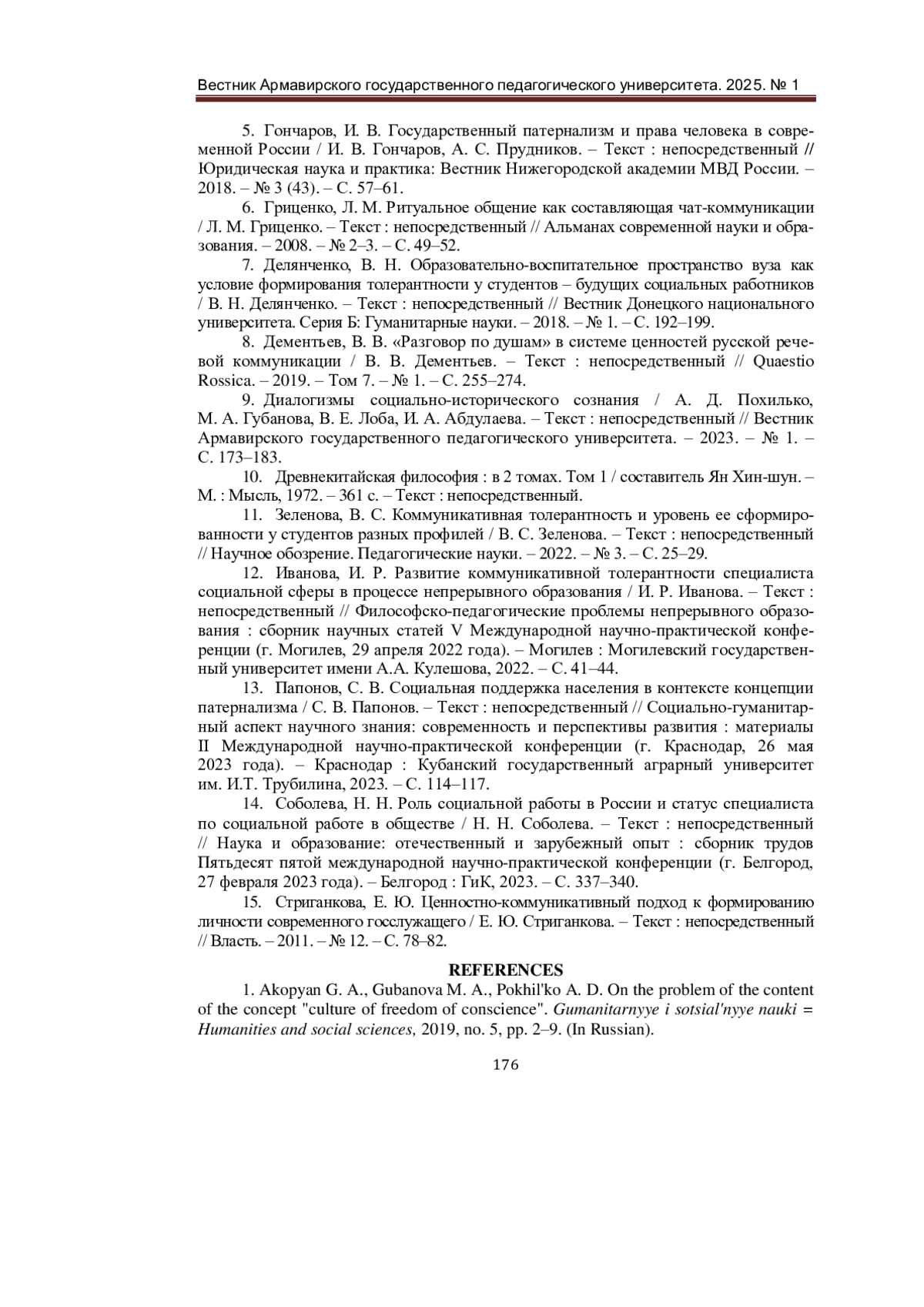 Вестник Армавирского государственного педагогического университета. 2025. № 1

5. Гончаров, И. В. Государственный патернализм и права человека в современной России / И. В. Гончаров, А. С. Прудников. – Текст : непосредственный // Юридическая наука и практика: Вестник Нижегородской академии МВД России. – 2018. – № 3 (43). – С. 57–61.

6. Гриценко, Л. М. Ритуальное общение как составляющая чат-коммуникации / Л. М. Гриценко. – Текст : непосредственный // Альманах современной науки и образования. – 2008. – № 2–3. – С. 49–52.

7. Делянченко, В. Н. Образовательно-воспитательное пространство вуза как условие формирования толерантности у студентов – будущих социальных работников / В. Н. Делянченко. – Текст : непосредственный // Вестник Донецкого национального университета. Серия Б: Гуманитарные науки. – 2018. – № 1. – С. 192–199.

8. Дементьев, В. В. «Разговор по душам» в системе ценностей русской речевой коммуникации / В. В. Дементьев. – Текст : непосредственный // Quaestio Rossica. – 2019. – Том 7. – № 1. – С. 255–274.

9. Диалогизмы социально-исторического сознания / А. Д. Похилько, М. А. Губанова, В. Е. Лоба, И. А. Абдулаева. – Текст : непосредственный // Вестник Армавирского государственного педагогического университета. – 2023. – № 1. – С. 173–183.

10. Древнекитайская философия : в 2 томах. Том 1 / составитель Ян Хин-шун. – М. : Мысль, 1972. – 361 с. – Текст : непосредственный.

11. Зеленова, В. С. Коммуникативная толерантность и уровень ее сформированности у студентов разных профилей / В. С. Зеленова. – Текст : непосредственный // Научное обозрение. Педагогические науки. – 2022. – № 3. – С. 25–29.

12. Иванова, И. Р. Развитие коммуникативной толерантности специалиста социальной сферы в процессе непрерывного образования / И. Р. Иванова. – Текст : непосредственный // Философско-педагогические проблемы непрерывного образования : сборник научных статей V Международной научно-практической конференции (г. Могилев, 29 апреля 2022 года). – Могилев : Могилевский государственный университет имени А.А. Кулешова, 2022. – С. 41–44.

13. Папонов, С. В. Социальная поддержка населения в контексте концепции патернализма / С. В. Папонов. – Текст : непосредственный // Социально-гуманитарный аспект научного знания: современность и перспективы развития : материалы II Международной научно-практической конференции (г. Краснодар, 26 мая 2023 года). – Краснодар : Кубанский государственный аграрный университет им. И.Т. Трубилина, 2023. – С. 114–117.

14. Соболева, Н. Н. Роль социальной работы в России и статус специалиста по социальной работе в обществе / Н. Н. Соболева. – Текст : непосредственный // Наука и образование: отечественный и зарубежный опыт : сборник трудов Пятьдесят пятой международной научно-практической конференции (г. Белгород, 27 февраля 2023 года). – Белгород : ГиК, 2023. – С. 337–340.

15. Стриганкова, Е. Ю. Ценностно-коммуникативный подход к формированию личности современного госслужащего / Е. Ю. Стриганкова. – Текст : непосредственный // Власть. – 2011. – № 12. – С. 78–82.

REFERENCES

1. Akopyan G. A., Gubanova M. A., Pokhil'ko A. D. On the problem of the content of the concept "culture of freedom of conscience". Gumanitarnyye i sotsial'nyye nauki = Humanities and social sciences, 2019, no. 5, pp. 2–9. (In Russian).

176